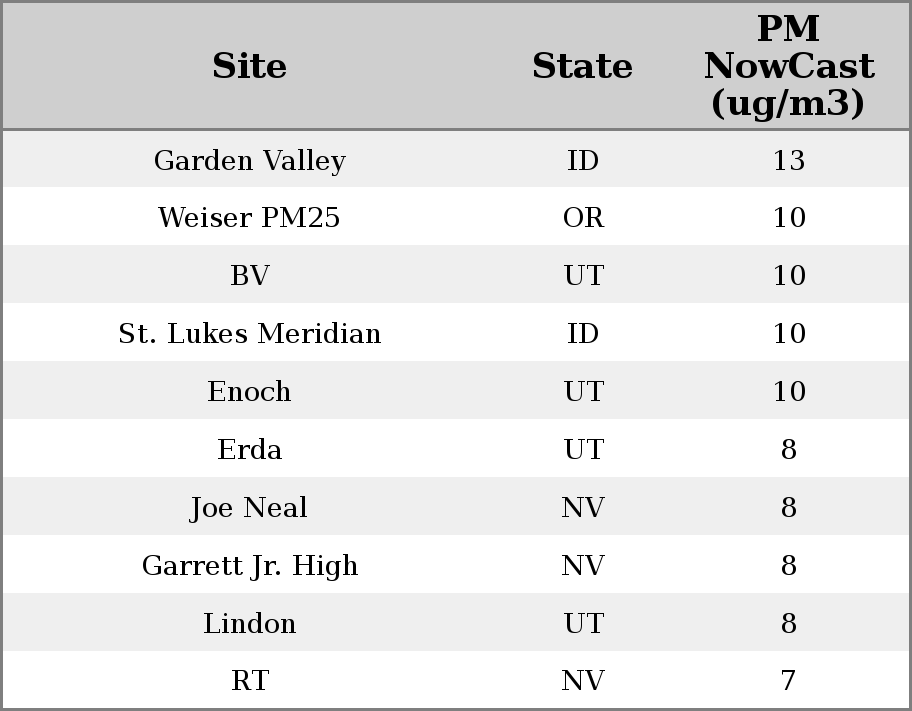 | Site | State | PM NowCast (ug/m3) |
|---|---|---|
| Garden Valley | ID | 13 |
| Weiser PM25 | OR | 10 |
| BV | UT | 10 |
| St. Lukes Meridian | ID | 10 |
| Enoch | UT | 10 |
| Erda | UT | 8 |
| Joe Neal | NV | 8 |
| Garrett Jr. High | NV | 8 |
| Lindon | UT | 8 |
| RT | NV | 7 |